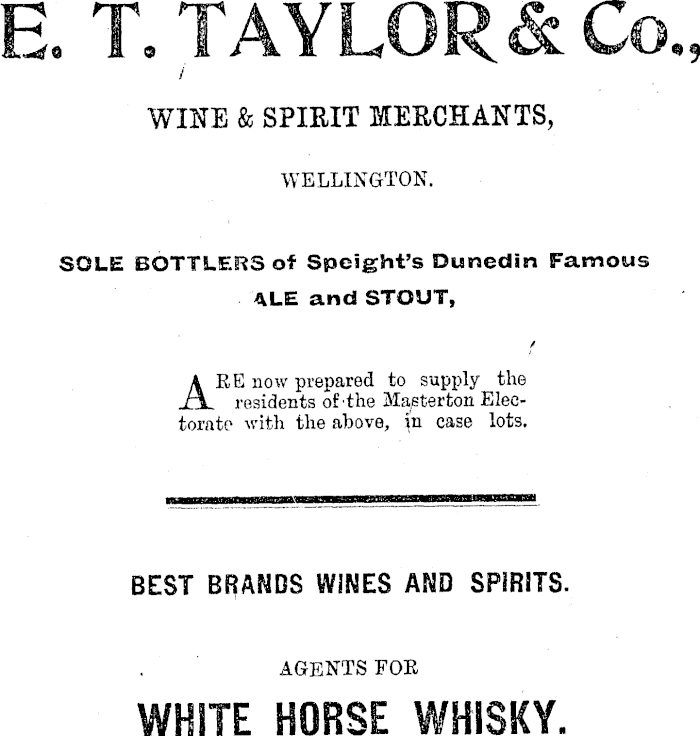 E. T. TAYLOR & Co.,

WINE & SPIRIT MERCHANTS,

WELLINGTON.

SOLE BOTTLERS of Speight's Dunedin Famous ALE and STOUT,

ARE now prepared to supply the residents of the Masterton Electorate with the above, in case lots.

BEST BRANDS WINES AND SPIRITS.

AGENTS FOR

WHITE HORSE WHISKY.